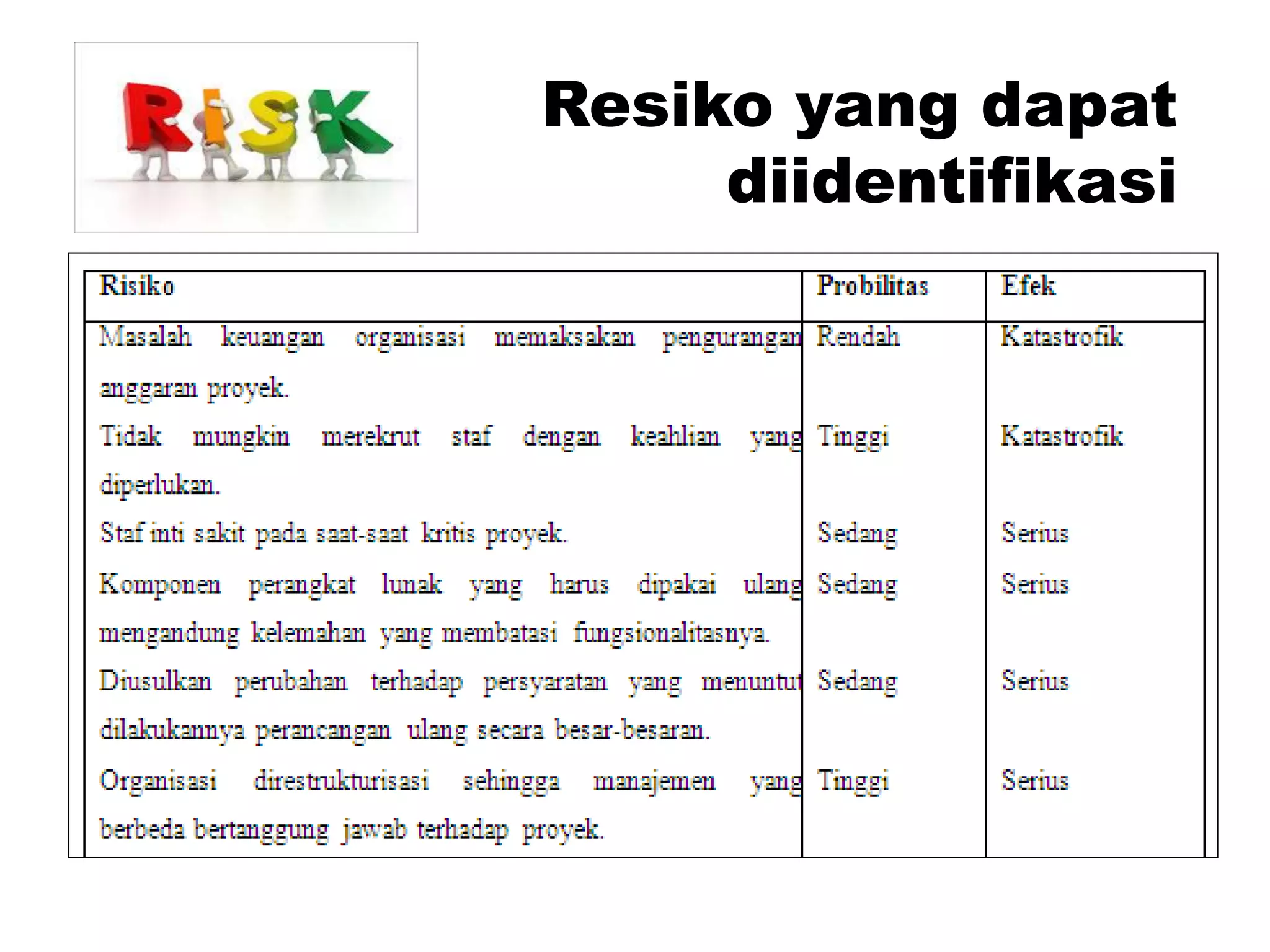 RISK

Resiko yang dapat diidentifikasi

| Risiko | Probilitas | Efek |
|---|---|---|
| Masalah keuangan organisasi memaksakan pengurangan anggaran proyek. | Rendah | Katastrofik |
| Tidak mungkin merekrut staf dengan keahlian yang diperlukan. | Tinggi | Katastrofik |
| Staf inti sakit pada saat-saat kritis proyek. | Sedang | Serius |
| Komponen perangkat lunak yang harus dipakai ulang mengandung kelemahan yang membatasi fungsionalitasnya. | Sedang | Serius |
| Diusulkan perubahan terhadap persyaratan yang menuntut dilakukannya perancangan ulang secara besar-besaran. | Sedang | Serius |
| Organisasi direstrukturisasi sehingga manajemen yang berbeda bertanggung jawab terhadap proyek. | Tinggi | Serius |